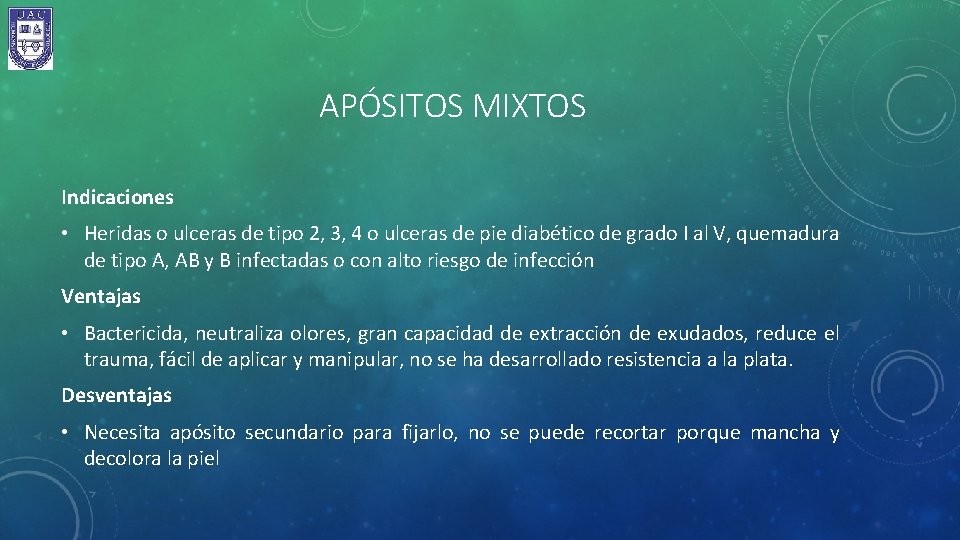 UAC

APÓSITOS MIXTOS

Indicaciones

• Heridas o ulceras de tipo 2, 3, 4 o ulceras de pie diabético de grado I al V, quemadura de tipo A, AB y B infectadas o con alto riesgo de infección

Ventajas

• Bactericida, neutraliza olores, gran capacidad de extracción de exudados, reduce el trauma, fácil de aplicar y manipular, no se ha desarrollado resistencia a la plata.

Desventajas

• Necesita apósito secundario para fijarlo, no se puede recortar porque mancha y decolora la piel